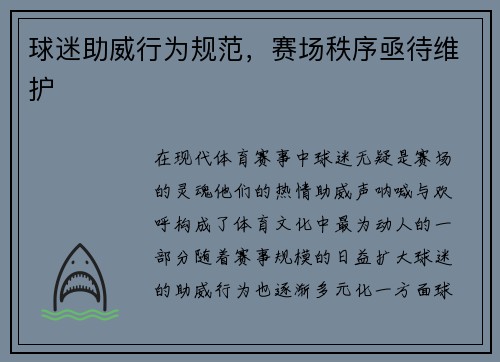 球迷助威行为规范，赛场秩序亟待维护

在现代体育赛事中球迷无疑是赛场的灵魂他们的热情助威声呐喊与欢呼构成了体育文化中最为动人的一部分随着赛事规模的日益扩大球迷的助威行为也逐渐多元化一方面球